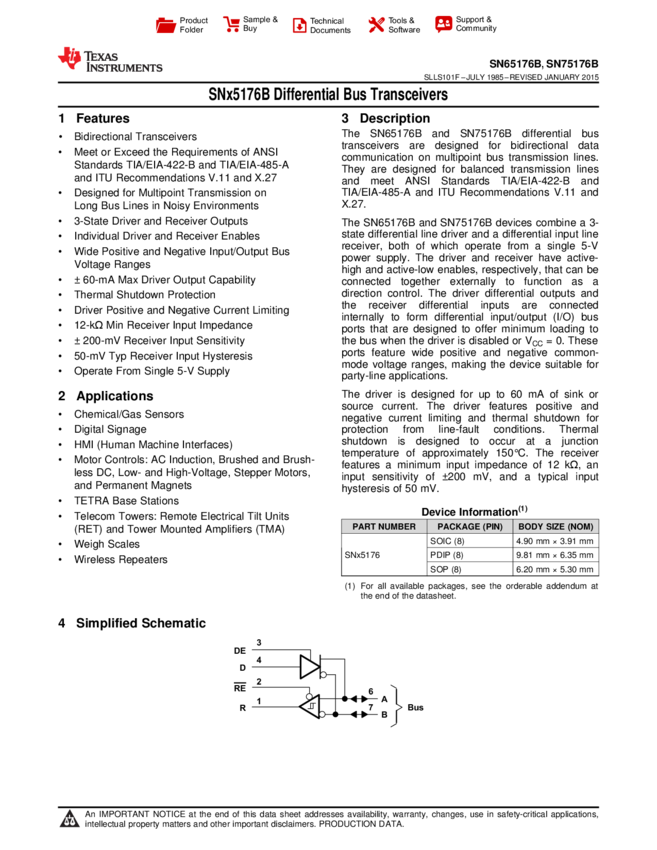 Product Folder
Sample & Buy
Technical Documents
Tools & Software
Support & Community

TEXAS INSTRUMENTS

SN65176B, SN75176B
SLLS101F – JULY 1985 – REVISED JANUARY 2015

SNx5176B Differential Bus Transceivers

1 Features

• Bidirectional Transceivers
• Meet or Exceed the Requirements of ANSI Standards TIA/EIA-422-B and TIA/EIA-485-A and ITU Recommendations V.11 and X.27
• Designed for Multipoint Transmission on Long Bus Lines in Noisy Environments
• 3-State Driver and Receiver Outputs
• Individual Driver and Receiver Enables
• Wide Positive and Negative Input/Output Bus Voltage Ranges
• ± 60-mA Max Driver Output Capability
• Thermal Shutdown Protection
• Driver Positive and Negative Current Limiting
• 12-kΩ Min Receiver Input Impedance
• ± 200-mV Receiver Input Sensitivity
• 50-mV Typ Receiver Input Hysteresis
• Operate From Single 5-V Supply

2 Applications

• Chemical/Gas Sensors
• Digital Signage
• HMI (Human Machine Interfaces)
• Motor Controls: AC Induction, Brushed and Brushless DC, Low- and High-Voltage, Stepper Motors, and Permanent Magnets
• TETRA Base Stations
• Telecom Towers: Remote Electrical Tilt Units (RET) and Tower Mounted Amplifiers (TMA)
• Weigh Scales
• Wireless Repeaters

3 Description

The SN65176B and SN75176B differential bus transceivers are designed for bidirectional data communication on multipoint bus transmission lines. They are designed for balanced transmission lines and meet ANSI Standards TIA/EIA-422-B and TIA/EIA-485-A and ITU Recommendations V.11 and X.27.

The SN65176B and SN75176B devices combine a 3-state differential line driver and a differential input line receiver, both of which operate from a single 5-V power supply. The driver and receiver have active-high and active-low enables, respectively, that can be connected together externally to function as a direction control. The driver differential outputs and the receiver differential inputs are connected internally to form differential input/output (I/O) bus ports that are designed to offer minimum loading to the bus when the driver is disabled or $V_{CC}$ = 0. These ports feature wide positive and negative common-mode voltage ranges, making the device suitable for party-line applications.

The driver is designed for up to 60 mA of sink or source current. The driver features positive and negative current limiting and thermal shutdown for protection from line-fault conditions. Thermal shutdown is designed to occur at a junction temperature of approximately 150°C. The receiver features a minimum input impedance of 12 kΩ, an input sensitivity of ±200 mV, and a typical input hysteresis of 50 mV.

Device Information$^{(1)}$

| PART NUMBER | PACKAGE (PIN) | BODY SIZE (NOM) |
|---|---|---|
| SNx5176 | SOIC (8) | 4.90 mm × 3.91 mm |
| | PDIP (8) | 9.81 mm × 6.35 mm |
| | SOP (8) | 6.20 mm × 5.30 mm |

(1) For all available packages, see the orderable addendum at the end of the datasheet.

4 Simplified Schematic

DE 3
D 4
$\overline{RE}$ 2
R 1
6 A
7 B
Bus

An IMPORTANT NOTICE at the end of this data sheet addresses availability, warranty, changes, use in safety-critical applications, intellectual property matters and other important disclaimers. PRODUCTION DATA.